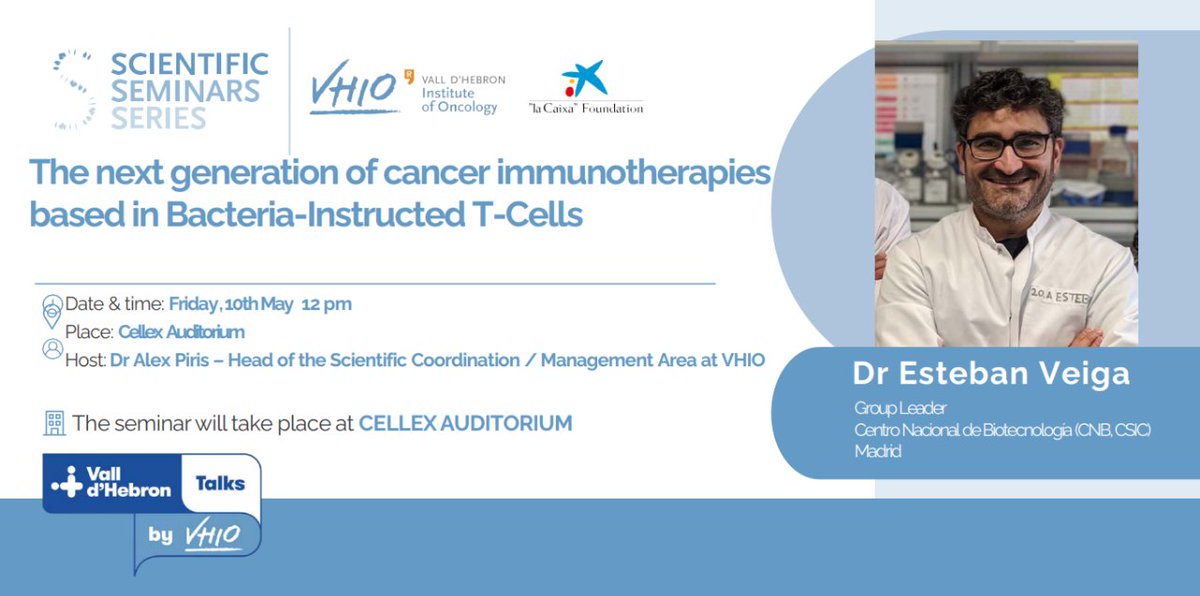 SCIENTIFIC SEMINARS SERIES

VHIO VALL D'HEBRON Institute of Oncology

"la Caixa" Foundation

The next generation of cancer immunotherapies based in Bacteria-Instructed T-Cells

Date & time: Friday, 10th May 12 pm
Place: Cellex Auditorium
Host: Dr Alex Piris – Head of the Scientific Coordination / Management Area at VHIO

The seminar will take place at CELLEX AUDITORIUM

Vall d'Hebron Talks by VHIO

Dr Esteban Veiga
Group Leader
Centro Nacional de Biotecnología (CNB, CSIC)
Madrid